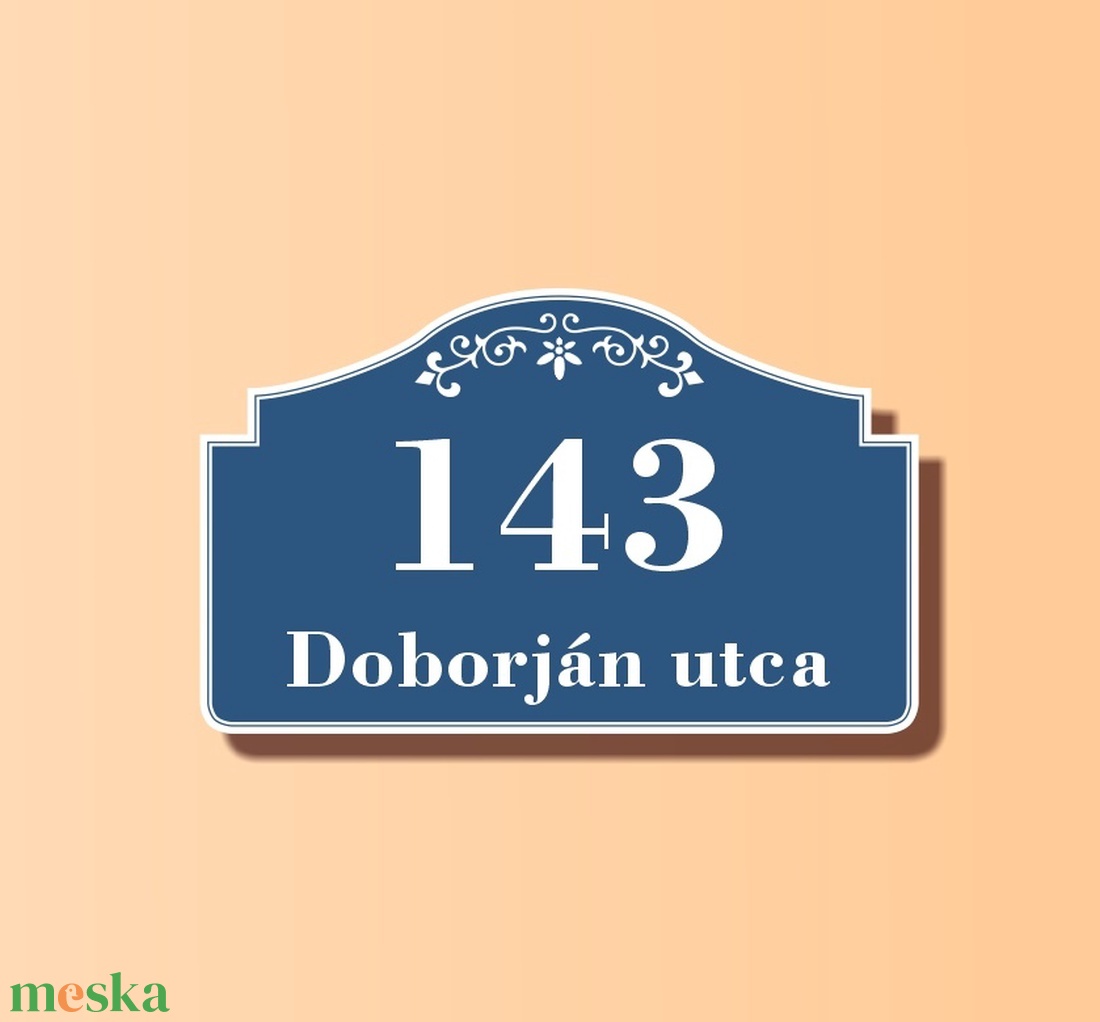 143
Doborján utca

meska